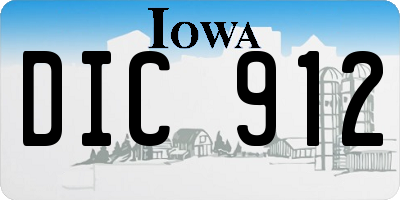 IOWA
DIC 912